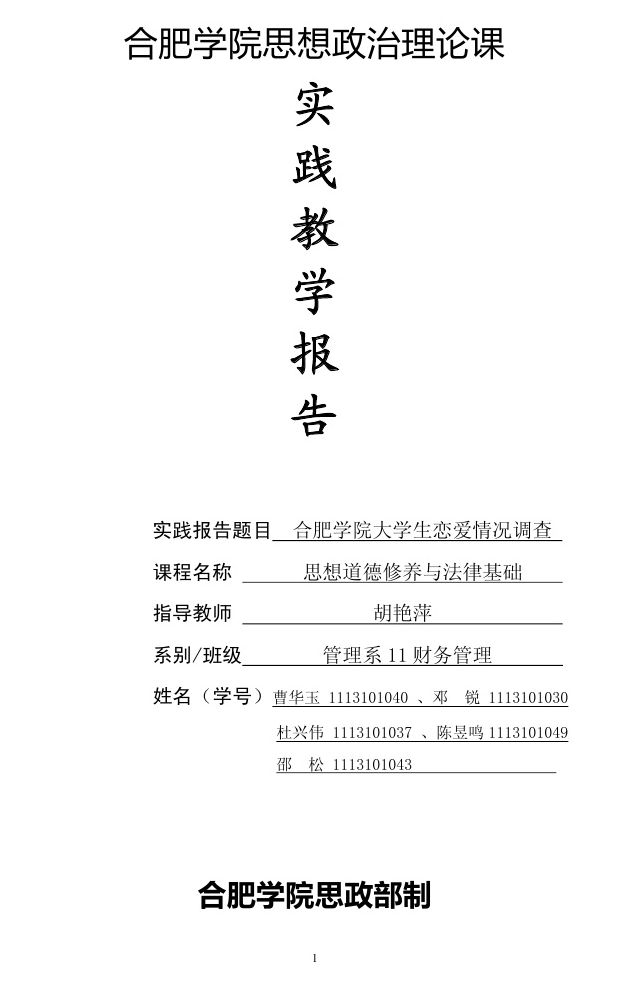 合肥学院思想政治理论课

实践教学报告

实践报告题目 合肥学院大学生恋爱情况调查

课程名称 思想道德修养与法律基础

指导教师 胡艳萍

系别/班级 管理系 11 财务管理

姓名（学号）曹华玉 1113101040 、邓 锐 1113101030

杜兴伟 1113101037 、陈昱鸣 1113101049

邵 松 1113101043

合肥学院思政部制

1